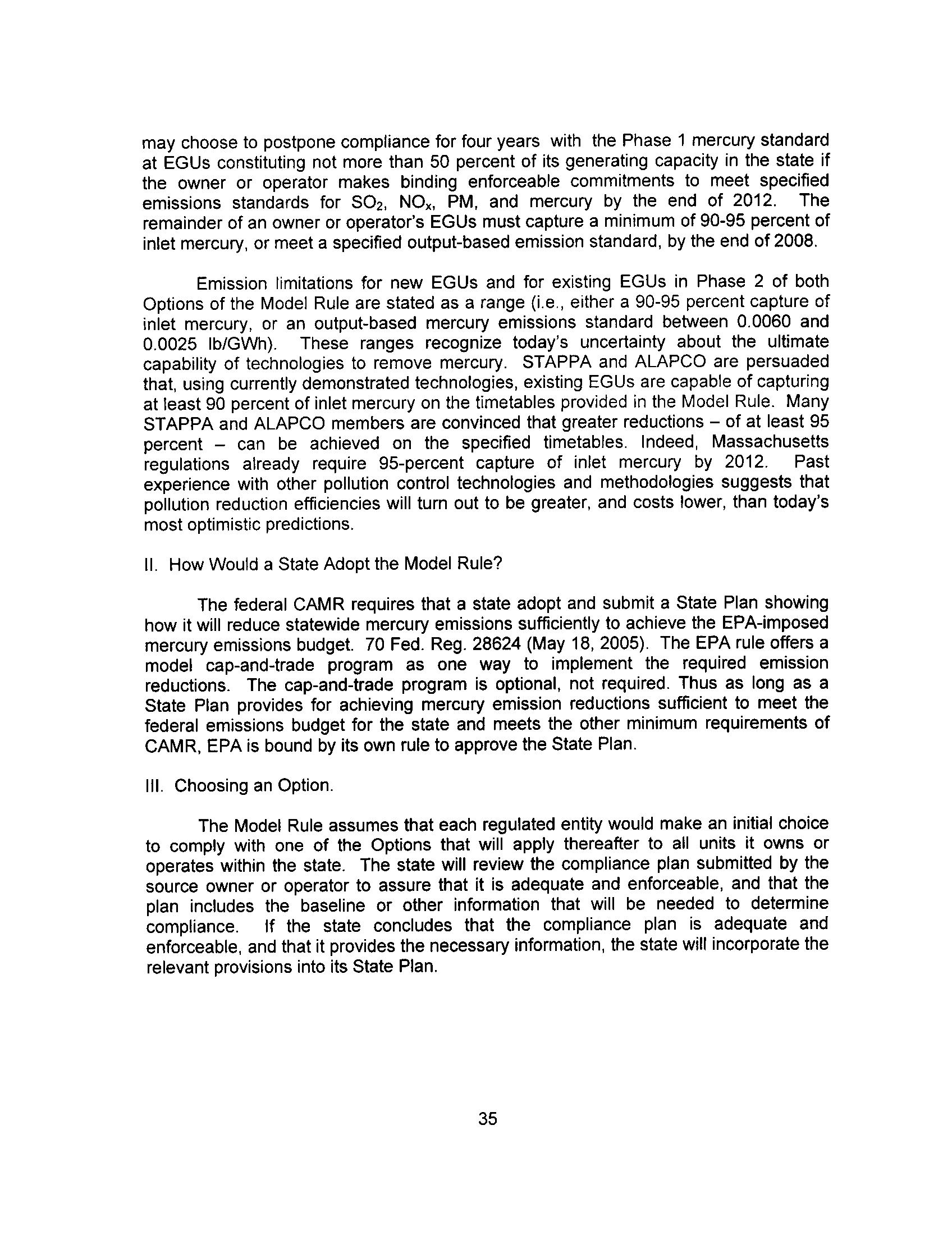 may choose to postpone compliance for four years with the Phase 1 mercury standard at EGUs constituting not more than 50 percent of its generating capacity in the state if the owner or operator makes binding enforceable commitments to meet specified emissions standards for $SO_2$, $NO_x$, PM, and mercury by the end of 2012. The remainder of an owner or operator's EGUs must capture a minimum of 90-95 percent of inlet mercury, or meet a specified output-based emission standard, by the end of 2008.

Emission limitations for new EGUs and for existing EGUs in Phase 2 of both Options of the Model Rule are stated as a range (i.e., either a 90-95 percent capture of inlet mercury, or an output-based mercury emissions standard between 0.0060 and 0.0025 lb/GWh). These ranges recognize today's uncertainty about the ultimate capability of technologies to remove mercury. STAPPA and ALAPCO are persuaded that, using currently demonstrated technologies, existing EGUs are capable of capturing at least 90 percent of inlet mercury on the timetables provided in the Model Rule. Many STAPPA and ALAPCO members are convinced that greater reductions – of at least 95 percent – can be achieved on the specified timetables. Indeed, Massachusetts regulations already require 95-percent capture of inlet mercury by 2012. Past experience with other pollution control technologies and methodologies suggests that pollution reduction efficiencies will turn out to be greater, and costs lower, than today's most optimistic predictions.

II. How Would a State Adopt the Model Rule?

The federal CAMR requires that a state adopt and submit a State Plan showing how it will reduce statewide mercury emissions sufficiently to achieve the EPA-imposed mercury emissions budget. 70 Fed. Reg. 28624 (May 18, 2005). The EPA rule offers a model cap-and-trade program as one way to implement the required emission reductions. The cap-and-trade program is optional, not required. Thus as long as a State Plan provides for achieving mercury emission reductions sufficient to meet the federal emissions budget for the state and meets the other minimum requirements of CAMR, EPA is bound by its own rule to approve the State Plan.

III. Choosing an Option.

The Model Rule assumes that each regulated entity would make an initial choice to comply with one of the Options that will apply thereafter to all units it owns or operates within the state. The state will review the compliance plan submitted by the source owner or operator to assure that it is adequate and enforceable, and that the plan includes the baseline or other information that will be needed to determine compliance. If the state concludes that the compliance plan is adequate and enforceable, and that it provides the necessary information, the state will incorporate the relevant provisions into its State Plan.

35